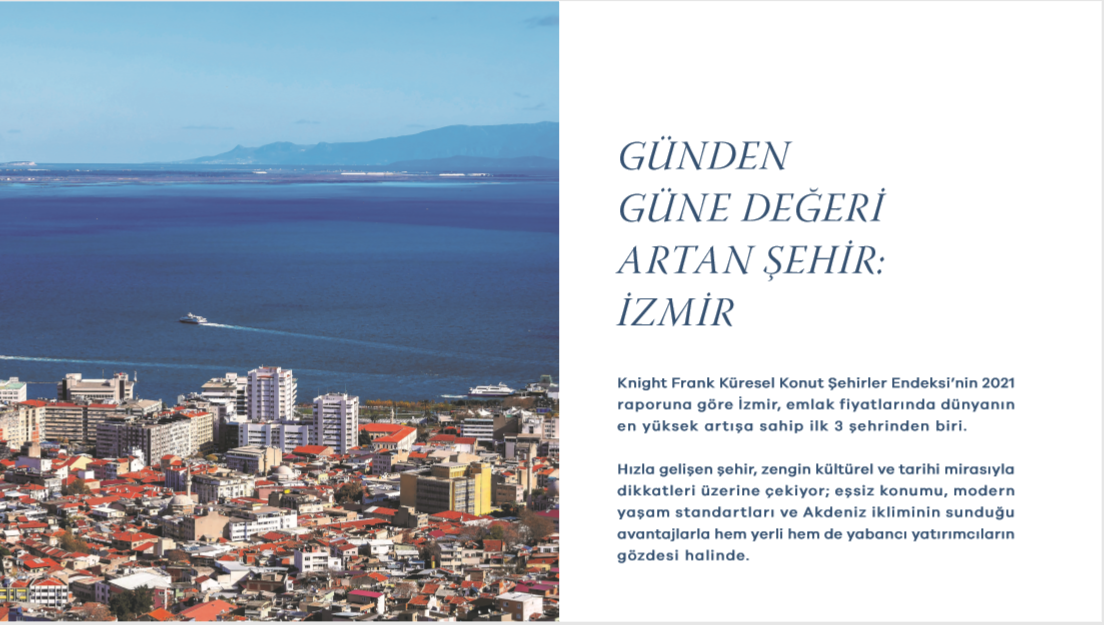 GÜNDEN GÜNE DEĞERİ ARTAN ŞEHİR: İZMİR

Knight Frank Küresel Konut Şehirler Endeksi'nin 2021 raporuna göre İzmir, emlak fiyatlarında dünyanın en yüksek artışa sahip ilk 3 şehrinden biri.

Hızla gelişen şehir, zengin kültürel ve tarihi mirasıyla dikkatleri üzerine çekiyor; eşsiz konumu, modern yaşam standartları ve Akdeniz ikliminin sunduğu avantajlarla hem yerli hem de yabancı yatırımcıların gözdesi halinde.